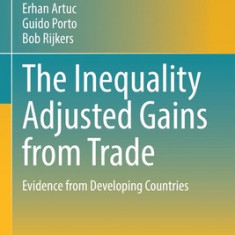 Erhan Artuc
Guido Porto
Bob Rijkers

The Inequality Adjusted Gains from Trade

Evidence from Developing Countries